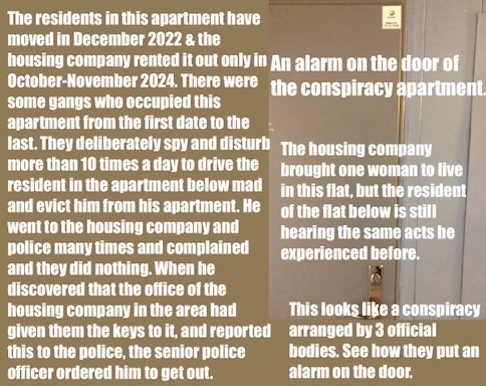 The residents in this apartment have moved in December 2022 & the housing company rented it out only in October-November 2024. There were some gangs who occupied this apartment from the first date to the last. They deliberately spy and disturb more than 10 times a day to drive the resident in the apartment below mad and evict him from his apartment. He went to the housing company and police many times and complained and they did nothing. When he discovered that the office of the housing company in the area had given them the keys to it, and reported this to the police, the senior police officer ordered him to get out.

An alarm on the door of the conspiracy apartment.

The housing company brought one woman to live in this flat, but the resident of the flat below is still hearing the same acts he experienced before.

This looks like a conspiracy arranged by 3 official bodies. See how they put an alarm on the door.